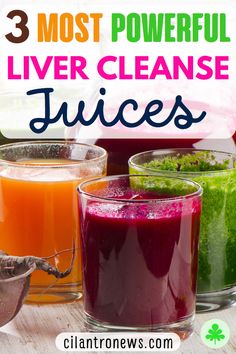 3 MOST POWERFUL
LIVER CLEANSE
Juices

cilantronews.com